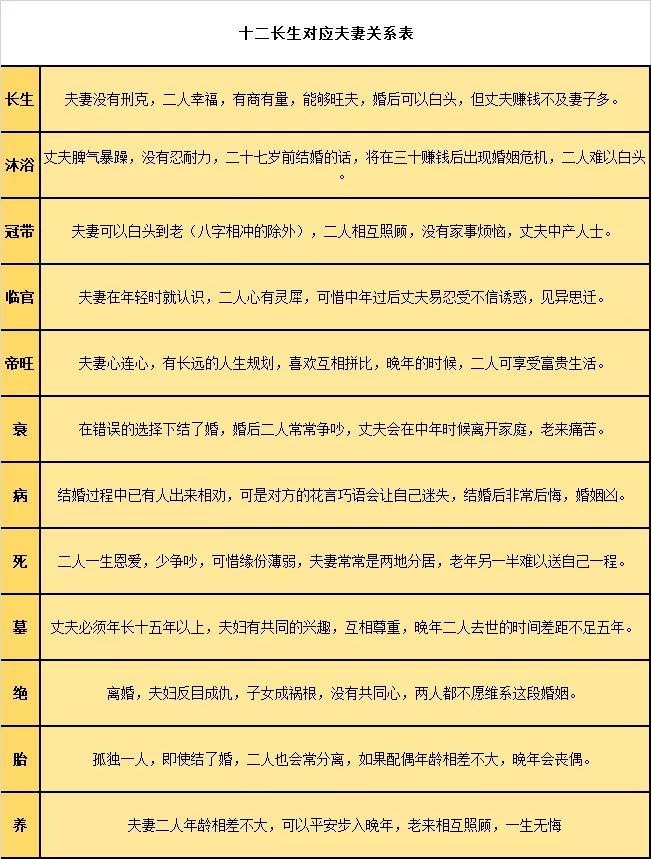 十二长生对应夫妻关系表

| | |
|---|---|
| 长生 | 夫妻没有刑克，二人幸福，有商有量，能够旺夫，婚后可以白头，但丈夫赚钱不及妻子多。 |
| 沐浴 | 丈夫脾气暴躁，没有忍耐力，二十七岁前结婚的话，将在三十赚钱后出现婚姻危机，二人难以白头。 |
| 冠带 | 夫妻可以白头到老（八字相冲的除外），二人相互照顾，没有家事烦恼，丈夫中产人士。 |
| 临官 | 夫妻在年轻时就认识，二人心有灵犀，可惜中年过后丈夫易忍受不信诱惑，见异思迁。 |
| 帝旺 | 夫妻心连心，有长远的人生规划，喜欢互相拼比，晚年的时候，二人可享受富贵生活。 |
| 衰 | 在错误的选择下结了婚，婚后二人常常争吵，丈夫会在中年时候离开家庭，老来痛苦。 |
| 病 | 结婚过程中已有人出来相劝，可是对方的花言巧语会让自己迷失，结婚后非常后悔，婚姻凶。 |
| 死 | 二人一生恩爱，少争吵，可惜缘份薄弱，夫妻常常是两地分居，老年另一半难以送自己一程。 |
| 墓 | 丈夫必须年长十五年以上，夫妇有共同的兴趣，互相尊重，晚年二人去世的时间差距不足五年。 |
| 绝 | 离婚，夫妇反目成仇，子女成祸根，没有共同心，两人都不愿维系这段婚姻。 |
| 胎 | 孤独一人，即使结了婚，二人也会常分离，如果配偶年龄相差不大，晚年会丧偶。 |
| 养 | 夫妻二人年龄相差不大，可以平安步入晚年，老来相互照顾，一生无悔 |